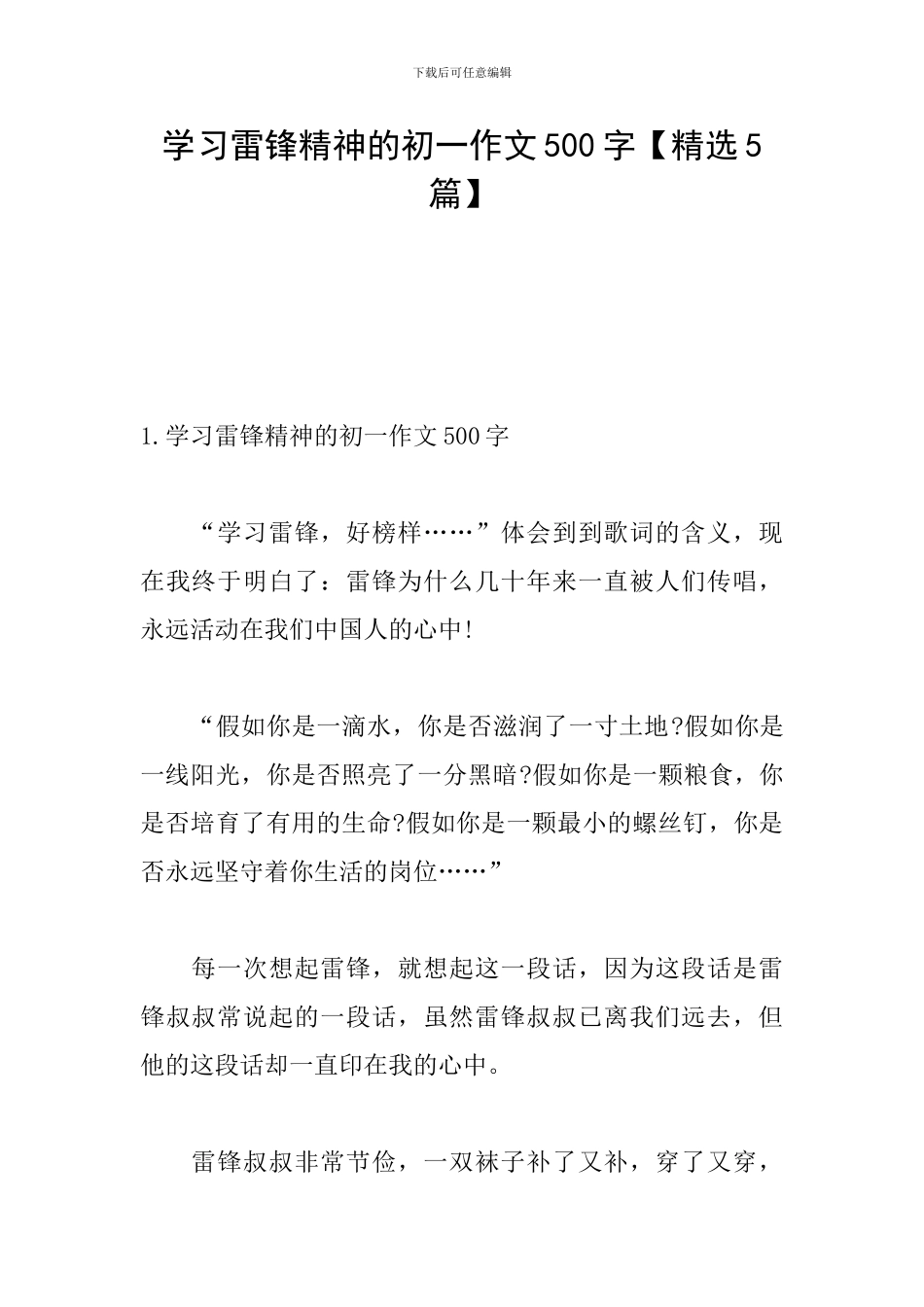 下载后可任意编辑

学习雷锋精神的初一作文500字【精选5篇】

1.学习雷锋精神的初一作文500字

“学习雷锋，好榜样……”体会到到歌词的含义，现在我终于明白了：雷锋为什么几十年来一直被人们传唱，永远活动在我们中国人的心中!

“假如你是一滴水，你是否滋润了一寸土地?假如你是一线阳光，你是否照亮了一分黑暗?假如你是一颗粮食，你是否培育了有用的生命?假如你是一颗最小的螺丝钉，你是否永远坚守着你生活的岗位……”

每一次想起雷锋，就想起这一段话，因为这段话是雷锋叔叔常说起的一段话，虽然雷锋叔叔已离我们远去，但他的这段话却一直印在我的心中。

雷锋叔叔非常节俭，一双袜子补了又补，穿了又穿，